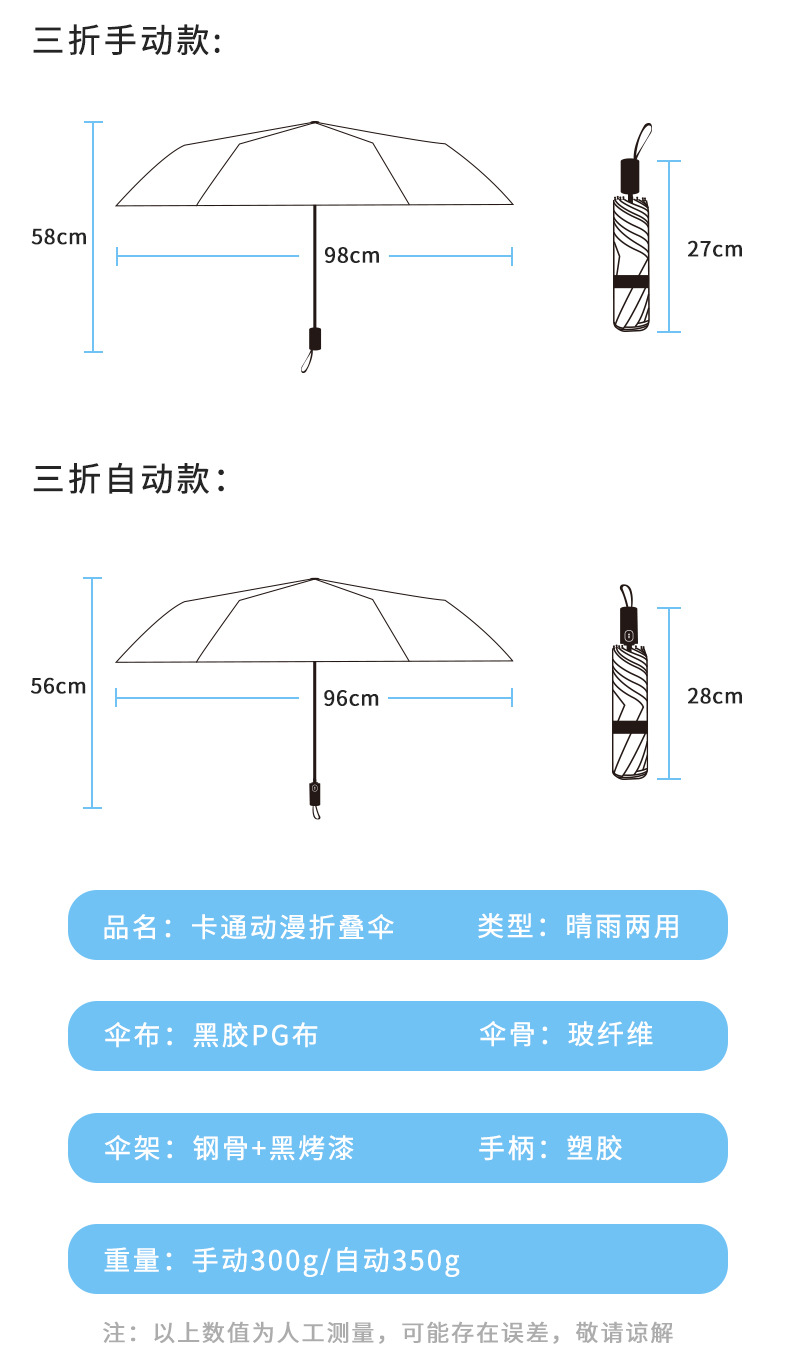 三折手动款:

58cm

98cm

27cm

三折自动款:

56cm

96cm

28cm

品名:卡通动漫折叠伞　类型:晴雨两用

伞布:黑胶PG布　伞骨:玻纤维

伞架:钢骨+黑烤漆　手柄:塑胶

重量:手动300g/自动350g

注:以上数值为人工测量，可能存在误差，敬请谅解